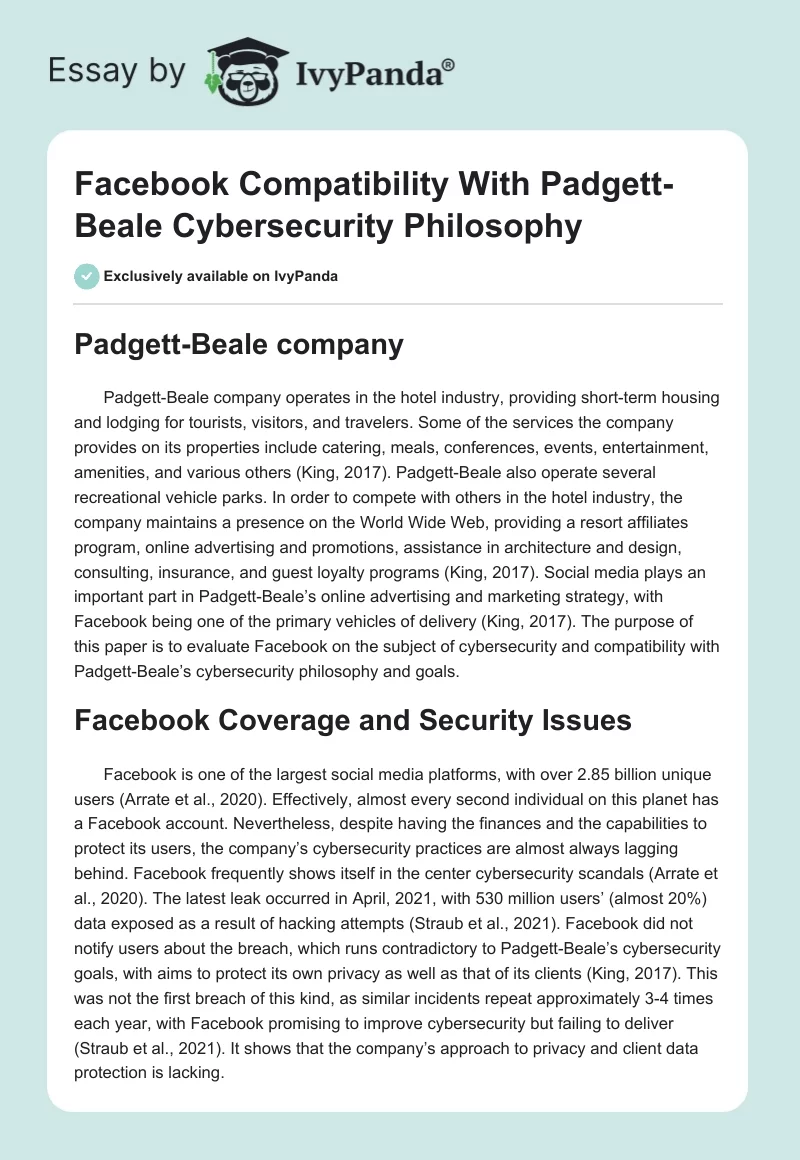 Essay by IvyPanda®

Facebook Compatibility With Padgett-Beale Cybersecurity Philosophy

Exclusively available on IvyPanda

Padgett-Beale company

Padgett-Beale company operates in the hotel industry, providing short-term housing and lodging for tourists, visitors, and travelers. Some of the services the company provides on its properties include catering, meals, conferences, events, entertainment, amenities, and various others (King, 2017). Padgett-Beale also operate several recreational vehicle parks. In order to compete with others in the hotel industry, the company maintains a presence on the World Wide Web, providing a resort affiliates program, online advertising and promotions, assistance in architecture and design, consulting, insurance, and guest loyalty programs (King, 2017). Social media plays an important part in Padgett-Beale's online advertising and marketing strategy, with Facebook being one of the primary vehicles of delivery (King, 2017). The purpose of this paper is to evaluate Facebook on the subject of cybersecurity and compatibility with Padgett-Beale's cybersecurity philosophy and goals.

Facebook Coverage and Security Issues

Facebook is one of the largest social media platforms, with over 2.85 billion unique users (Arrate et al., 2020). Effectively, almost every second individual on this planet has a Facebook account. Nevertheless, despite having the finances and the capabilities to protect its users, the company's cybersecurity practices are almost always lagging behind. Facebook frequently shows itself in the center cybersecurity scandals (Arrate et al., 2020). The latest leak occurred in April, 2021, with 530 million users' (almost 20%) data exposed as a result of hacking attempts (Straub et al., 2021). Facebook did not notify users about the breach, which runs contradictory to Padgett-Beale's cybersecurity goals, with aims to protect its own privacy as well as that of its clients (King, 2017). This was not the first breach of this kind, as similar incidents repeat approximately 3-4 times each year, with Facebook promising to improve cybersecurity but failing to deliver (Straub et al., 2021). It shows that the company's approach to privacy and client data protection is lacking.